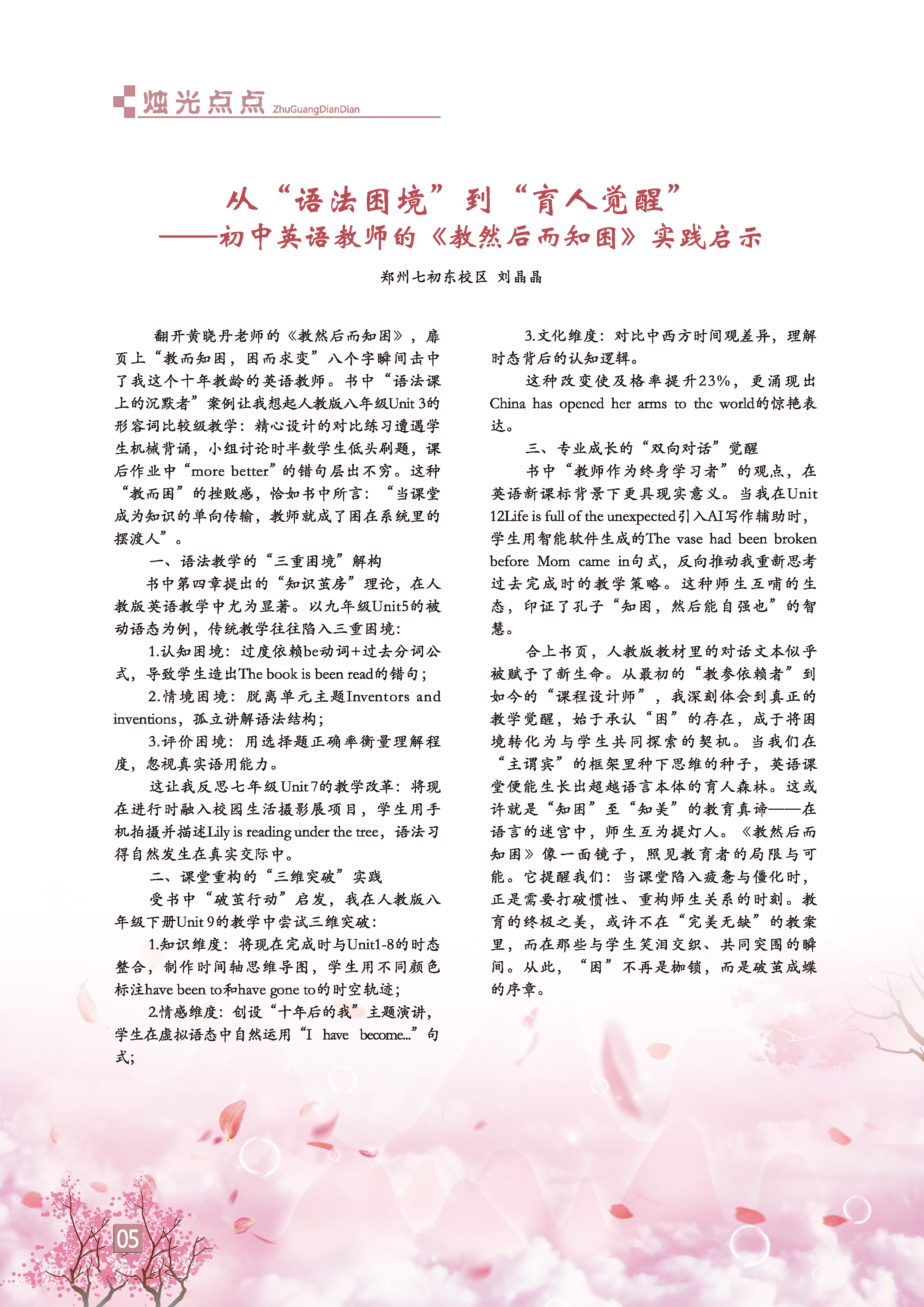 烛光点点 ZhuGuangDianDian

从“语法困境”到“育人觉醒”
——初中英语教师的《教然后而知困》实践启示

郑州七初东校区 刘晶晶

翻开黄晓丹老师的《教然后而知困》，扉页上“教而知困，困而求变”八个字瞬间击中了我这个十年教龄的英语教师。书中“语法课上的沉默者”案例让我想起人教版八年级Unit 3的形容词比较级教学：精心设计的对比练习遭遇学生机械背诵，小组讨论时半数学生低头刷题，课后作业中“more better”的错句层出不穷。这种“教而困”的挫败感，恰如书中所言：“当课堂成为知识的单向传输，教师就成了困在系统里的摆渡人”。

一、语法教学的“三重困境”解构

书中第四章提出的“知识茧房”理论，在人教版英语教学中尤为显著。以九年级Unit5的被动语态为例，传统教学往往陷入三重困境：

1.认知困境：过度依赖be动词+过去分词公式，导致学生造出The book is been read的错句；

2.情境困境：脱离单元主题Inventors and inventions，孤立讲解语法结构；

3.评价困境：用选择题正确率衡量理解程度，忽视真实语用能力。

这让我反思七年级Unit 7的教学改革：将现在进行时融入校园生活摄影展项目，学生用手机拍摄并描述Lily is reading under the tree，语法习得自然发生在真实交际中。

二、课堂重构的“三维突破”实践

受书中“破茧行动”启发，我在人教版八年级下册Unit 9的教学中尝试三维突破：

1.知识维度：将现在完成时与Unit1-8的时态整合，制作时间轴思维导图，学生用不同颜色标注have been to和have gone to的时空轨迹；

2.情感维度：创设“十年后的我”主题演讲，学生在虚拟语态中自然运用“I have become...”句式；

3.文化维度：对比中西方时间观差异，理解时态背后的认知逻辑。

这种改变使及格率提升23%，更涌现出China has opened her arms to the world的惊艳表达。

三、专业成长的“双向对话”觉醒

书中“教师作为终身学习者”的观点，在英语新课标背景下更具现实意义。当我在Unit 12Life is full of the unexpected引入AI写作辅助时，学生用智能软件生成的The vase had been broken before Mom came in句式，反向推动我重新思考过去完成时的教学策略。这种师生互哺的生态，印证了孔子“知困，然后能自强也”的智慧。

合上书页，人教版教材里的对话文本似乎被赋予了新生命。从最初的“教参依赖者”到如今的“课程设计师”，我深刻体会到真正的教学觉醒，始于承认“困”的存在，成于将困境转化为与学生共同探索的契机。当我们在“主谓宾”的框架里种下思维的种子，英语课堂便能生长出超越语言本体的育人森林。这或许就是“知困”至“知美”的教育真谛——在语言的迷宫中，师生互为提灯人。《教然后而知困》像一面镜子，照见教育者的局限与可能。它提醒我们：当课堂陷入疲惫与僵化时，正是需要打破惯性、重构师生关系的时刻。教育的终极之美，或许不在“完美无缺”的教案里，而在那些与学生笑泪交织、共同突围的瞬间。从此，“困”不再是枷锁，而是破茧成蝶的序章。

05